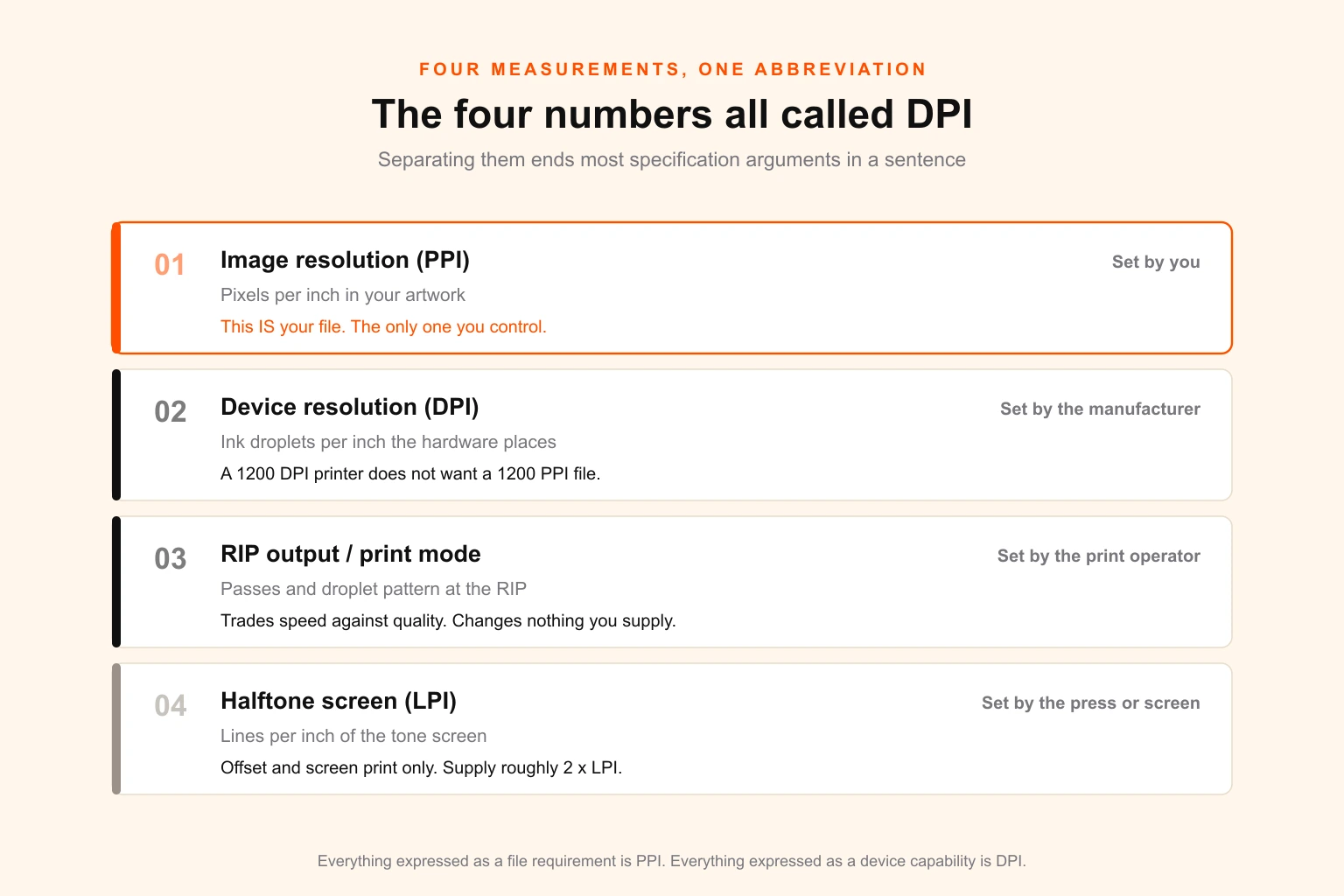 FOUR MEASUREMENTS, ONE ABBREVIATION

The four numbers all called DPI

Separating them ends most specification arguments in a sentence

01

Image resolution (PPI)

Set by you

Pixels per inch in your artwork

This IS your file. The only one you control.

02

Device resolution (DPI)

Set by the manufacturer

Ink droplets per inch the hardware places

A 1200 DPI printer does not want a 1200 PPI file.

03

RIP output / print mode

Set by the print operator

Passes and droplet pattern at the RIP

Trades speed against quality. Changes nothing you supply.

04

Halftone screen (LPI)

Set by the press or screen

Lines per inch of the tone screen

Offset and screen print only. Supply roughly 2 x LPI.

Everything expressed as a file requirement is PPI. Everything expressed as a device capability is DPI.